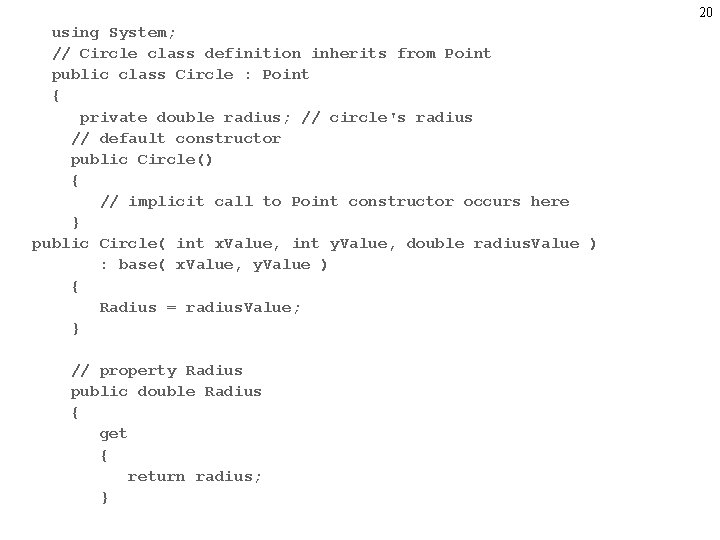 20

using System;
// Circle class definition inherits from Point
public class Circle : Point
{
 private double radius; // circle's radius
 // default constructor
 public Circle()
 {
 // implicit call to Point constructor occurs here
 }
public Circle( int xValue, int yValue, double radiusValue )
 : base( xValue, yValue )
 {
 Radius = radiusValue;
 }

 // property Radius
 public double Radius
 {
 get
 {
 return radius;
 }